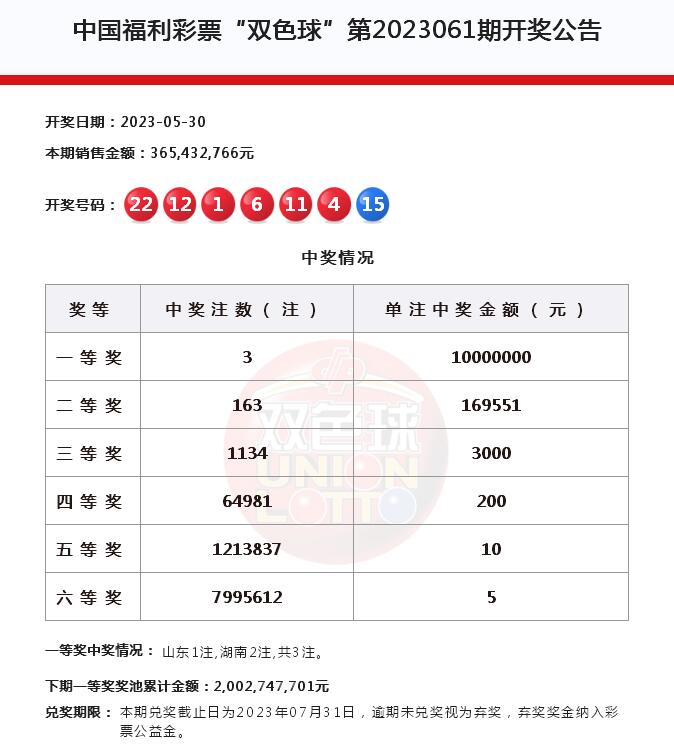 中国福利彩票“双色球”第2023061期开奖公告

开奖日期：2023-05-30

本期销售金额：365,432,766元

开奖号码： 22 12 1 6 11 4 15

中奖情况

| 奖等 | 中奖注数（注） | 单注中奖金额（元） |
|---|---|---|
| 一等奖 | 3 | 10000000 |
| 二等奖 | 163 | 169551 |
| 三等奖 | 1134 | 3000 |
| 四等奖 | 64981 | 200 |
| 五等奖 | 1213837 | 10 |
| 六等奖 | 7995612 | 5 |

双色球 UNION LOTTO

一等奖中奖情况： 山东1注,湖南2注,共3注。

下期一等奖奖池累计金额：2,002,747,701元

兑奖期限： 本期兑奖截止日为2023年07月31日，逾期未兑奖视为弃奖，弃奖奖金纳入彩票公益金。